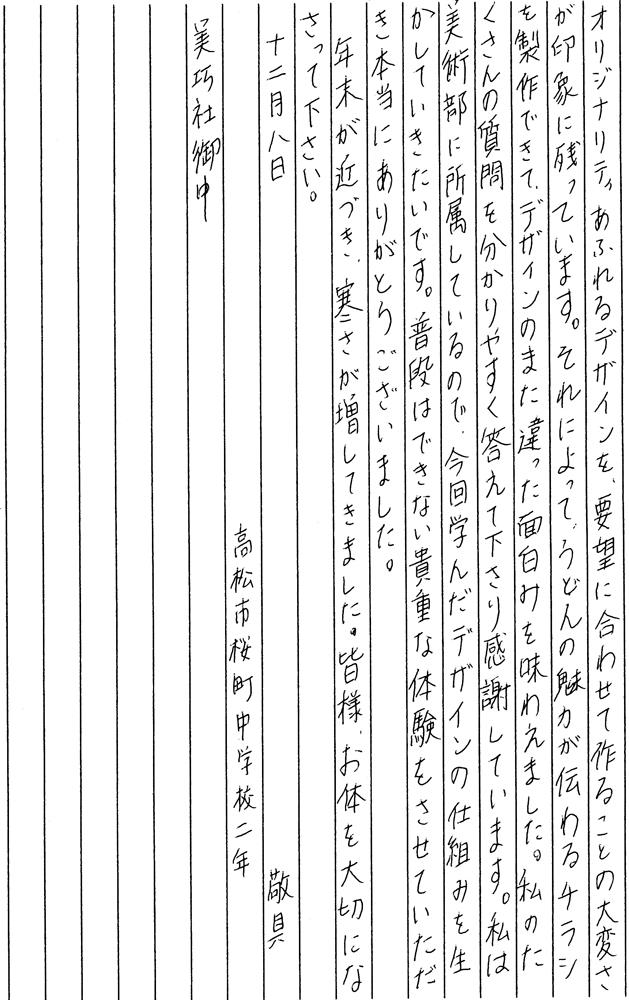 オリジナリティあふれるデザインを、要望に合わせて作ることの大変さが印象に残っています。それによって、うどんの魅力が伝わるチラシを製作できて、デザインのまた違った面白みを味わえました。私のたくさんの質問を分かりやすく答えて下さり感謝しています。私は美術部に所属しているので、今回学んだデザインの仕組みを生かしていきたいです。普段はできない貴重な体験をさせていただき本当にありがとうございました。

年末が近づき、寒さが増してきました。皆様、お体を大切になさって下さい。

敬具

十二月八日

高松市桜町中学校二年

美巧社御中